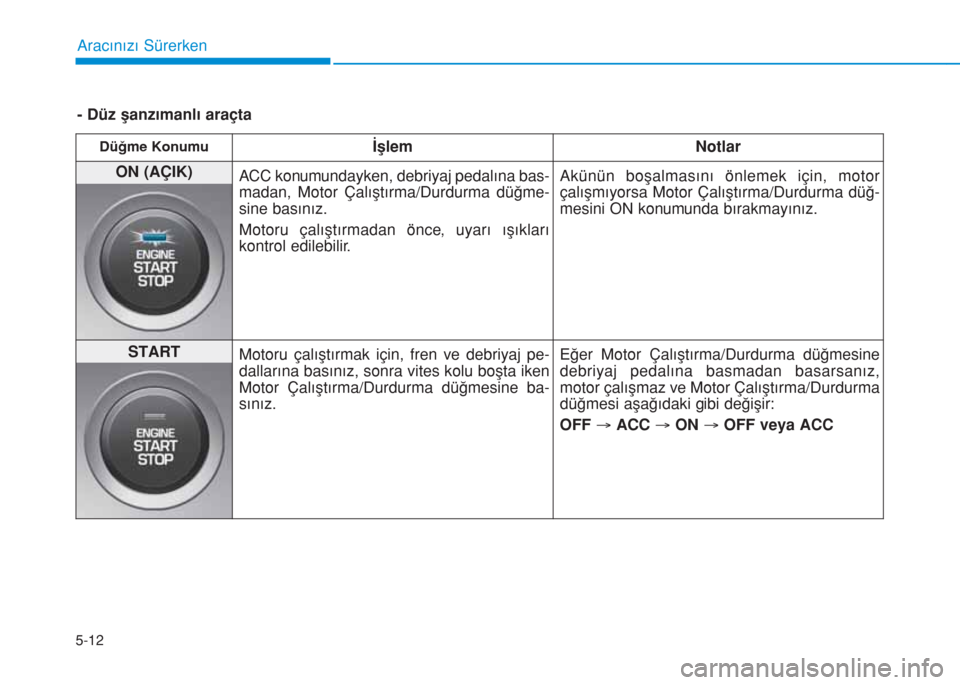 Aracınızı Sürerken

- Düz şanzımanlı araçta

| Düğme Konumu | İşlem | Notlar |
|---|---|---|
| ON (AÇIK) ENGINE START STOP | ACC konumundayken, debriyaj pedalına basmadan, Motor Çalıştırma/Durdurma düğmesine basınız. Motoru çalıştırmadan önce, uyarı ışıkları kontrol edilebilir. | Akünün boşalmasını önlemek için, motor çalışmıyorsa Motor Çalıştırma/Durdurma düğmesini ON konumunda bırakmayınız. |
| START ENGINE START STOP | Motoru çalıştırmak için, fren ve debriyaj pedallarına basınız, sonra vites kolu boşta iken Motor Çalıştırma/Durdurma düğmesine basınız. | Eğer Motor Çalıştırma/Durdurma düğmesine debriyaj pedalına basmadan basarsanız, motor çalışmaz ve Motor Çalıştırma/Durdurma düğmesi aşağıdaki gibi değişir: OFF → ACC → ON → OFF veya ACC |

5-12

carmanualsonline.info